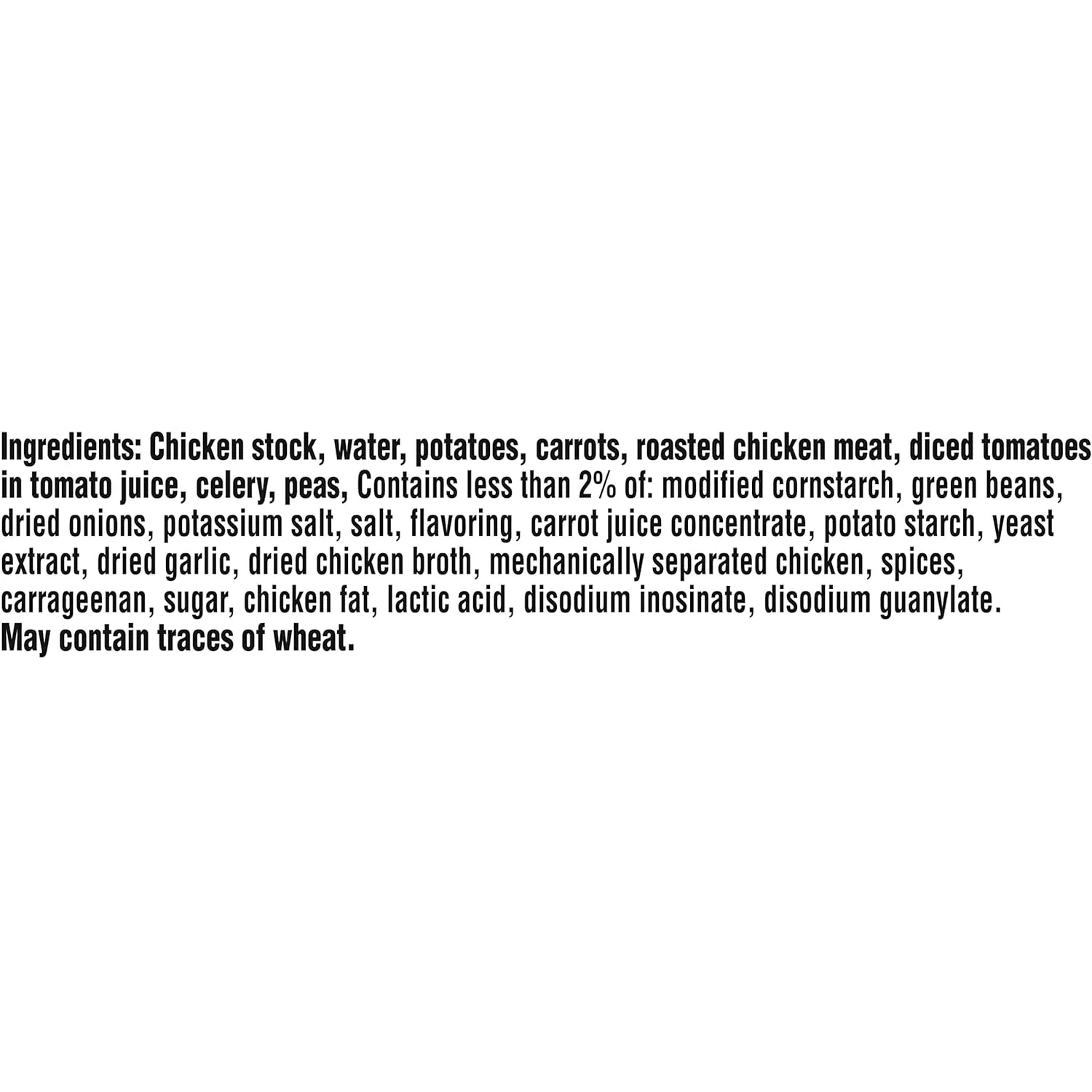 Ingredients: Chicken stock, water, potatoes, carrots, roasted chicken meat, diced tomatoes in tomato juice, celery, peas, Contains less than 2% of: modified cornstarch, green beans, dried onions, potassium salt, salt, flavoring, carrot juice concentrate, potato starch, yeast extract, dried garlic, dried chicken broth, mechanically separated chicken, spices, carrageenan, sugar, chicken fat, lactic acid, disodium inosinate, disodium guanylate.
May contain traces of wheat.